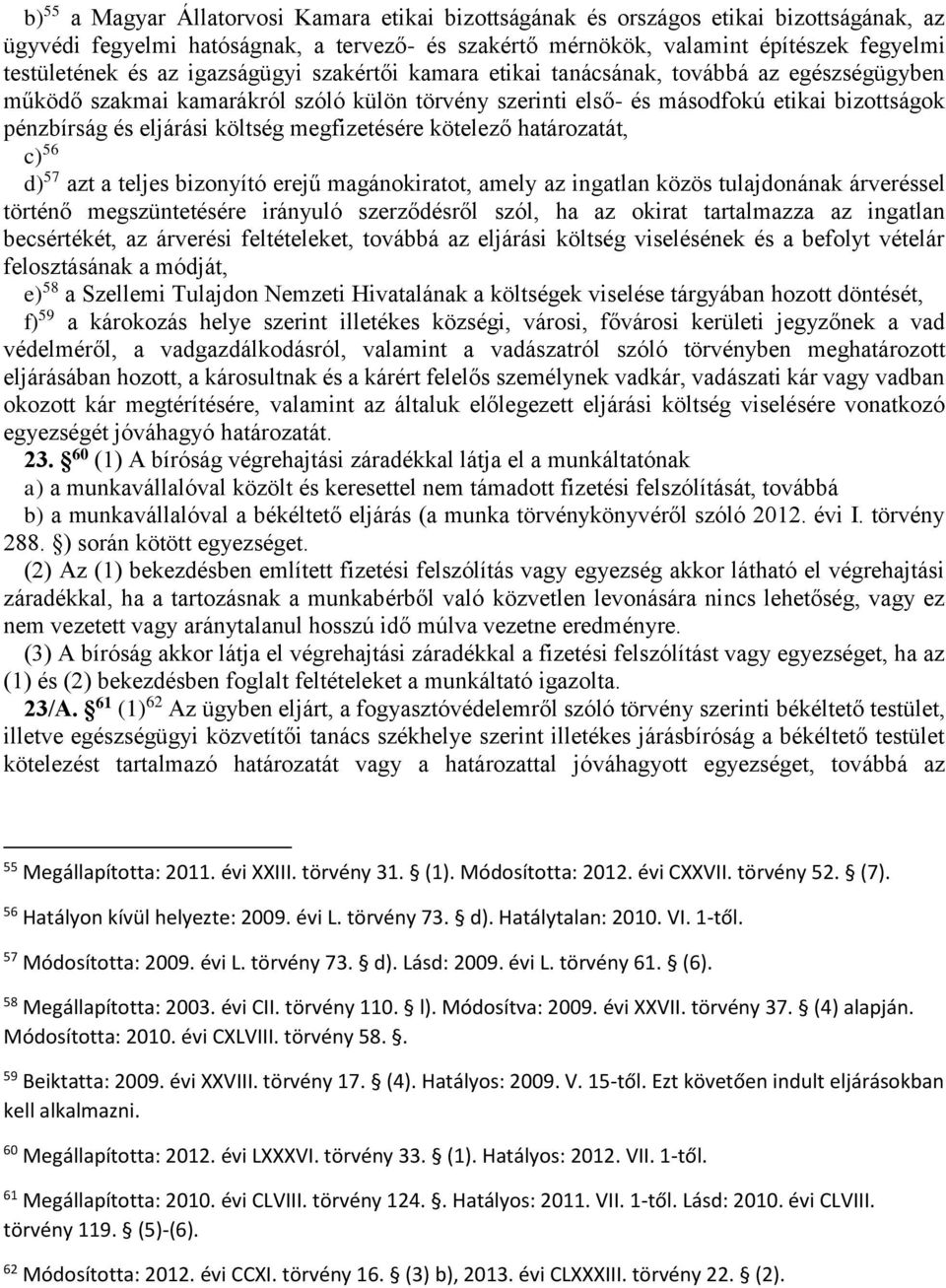 b)$^{55}$ a Magyar Állatorvosi Kamara etikai bizottságának és országos etikai bizottságának, az ügyvédi fegyelmi hatóságnak, a tervező- és szakértő mérnökök, valamint építészek fegyelmi testületének és az igazságügyi szakértői kamara etikai tanácsának, továbbá az egészségügyben működő szakmai kamarákról szóló külön törvény szerinti első- és másodfokú etikai bizottságok pénzbírság és eljárási költség megfizetésére kötelező határozatát,

c)$^{56}$

d)$^{57}$ azt a teljes bizonyító erejű magánokiratot, amely az ingatlan közös tulajdonának árveréssel történő megszüntetésére irányuló szerződésről szól, ha az okirat tartalmazza az ingatlan becsértékét, az árverési feltételeket, továbbá az eljárási költség viselésének és a befolyt vételár felosztásának a módját,

e)$^{58}$ a Szellemi Tulajdon Nemzeti Hivatalának a költségek viselése tárgyában hozott döntését,

f)$^{59}$ a károkozás helye szerint illetékes községi, városi, fővárosi kerületi jegyzőnek a vad védelméről, a vadgazdálkodásról, valamint a vadászatról szóló törvényben meghatározott eljárásában hozott, a károsultnak és a kárért felelős személynek vadkár, vadászati kár vagy vadban okozott kár megtérítésére, valamint az általuk előlegezett eljárási költség viselésére vonatkozó egyezségét jóváhagyó határozatát.

23. §$^{60}$ (1) A bíróság végrehajtási záradékkal látja el a munkáltatónak

a) a munkavállalóval közölt és keresettel nem támadott fizetési felszólítását, továbbá

b) a munkavállalóval a békéltető eljárás (a munka törvénykönyvéről szóló 2012. évi I. törvény 288. §) során kötött egyezséget.

(2) Az (1) bekezdésben említett fizetési felszólítás vagy egyezség akkor látható el végrehajtási záradékkal, ha a tartozásnak a munkabérből való közvetlen levonására nincs lehetőség, vagy ez nem vezetett vagy aránytalanul hosszú idő múlva vezetne eredményre.

(3) A bíróság akkor látja el végrehajtási záradékkal a fizetési felszólítást vagy egyezséget, ha az (1) és (2) bekezdésben foglalt feltételeket a munkáltató igazolta.

23/A. §$^{61}$ (1)$^{62}$ Az ügyben eljárt, a fogyasztóvédelemről szóló törvény szerinti békéltető testület, illetve egészségügyi közvetítői tanács székhelye szerint illetékes járásbíróság a békéltető testület kötelezést tartalmazó határozatát vagy a határozattal jóváhagyott egyezséget, továbbá az

$^{55}$ Megállapította: 2011. évi XXIII. törvény 31. § (1). Módosította: 2012. évi CXXVII. törvény 52. § (7).

$^{56}$ Hatályon kívül helyezte: 2009. évi L. törvény 73. § d). Hatálytalan: 2010. VI. 1-től.

$^{57}$ Módosította: 2009. évi L. törvény 73. § d). Lásd: 2009. évi L. törvény 61. § (6).

$^{58}$ Megállapította: 2003. évi CII. törvény 110. § l). Módosítva: 2009. évi XXVII. törvény 37. § (4) alapján. Módosította: 2010. évi CXLVIII. törvény 58. §.

$^{59}$ Beiktatta: 2009. évi XXVIII. törvény 17. § (4). Hatályos: 2009. V. 15-től. Ezt követően indult eljárásokban kell alkalmazni.

$^{60}$ Megállapította: 2012. évi LXXXVI. törvény 33. § (1). Hatályos: 2012. VII. 1-től.

$^{61}$ Megállapította: 2010. évi CLVIII. törvény 124. §. Hatályos: 2011. VII. 1-től. Lásd: 2010. évi CLVIII. törvény 119. § (5)-(6).

$^{62}$ Módosította: 2012. évi CCXI. törvény 16. § (3) b), 2013. évi CLXXXIII. törvény 22. § (2).